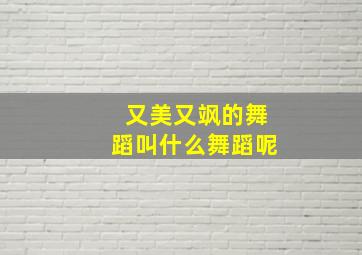 又美又飒的舞蹈叫什么舞蹈呢